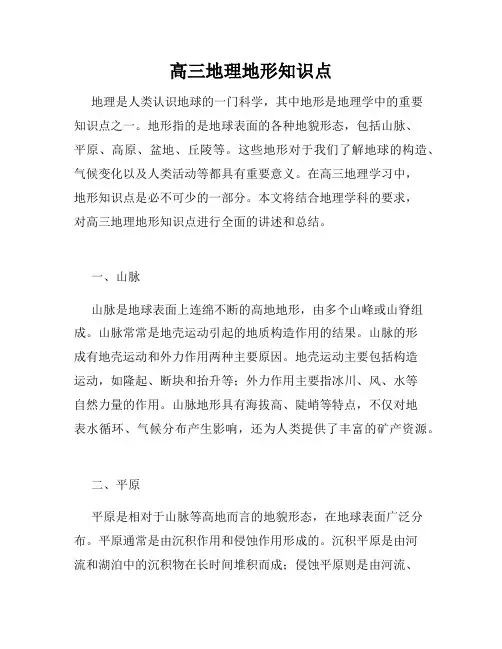 高三地理地形知识点

地理是人类认识地球的一门科学，其中地形是地理学中的重要知识点之一。地形指的是地球表面的各种地貌形态，包括山脉、平原、高原、盆地、丘陵等。这些地形对于我们了解地球的构造、气候变化以及人类活动等都具有重要意义。在高三地理学习中，地形知识点是必不可少的一部分。本文将结合地理学科的要求，对高三地理地形知识点进行全面的讲述和总结。

一、山脉

山脉是地球表面上连绵不断的高地地形，由多个山峰或山脊组成。山脉常常是地壳运动引起的地质构造作用的结果。山脉的形成有地壳运动和外力作用两种主要原因。地壳运动主要包括构造运动，如隆起、断块和抬升等；外力作用主要指冰川、风、水等自然力量的作用。山脉地形具有海拔高、陡峭等特点，不仅对地表水循环、气候分布产生影响，还为人类提供了丰富的矿产资源。

二、平原

平原是相对于山脉等高地而言的地貌形态，在地球表面广泛分布。平原通常是由沉积作用和侵蚀作用形成的。沉积平原是由河流和湖泊中的沉积物在长时间堆积而成；侵蚀平原则是由河流、